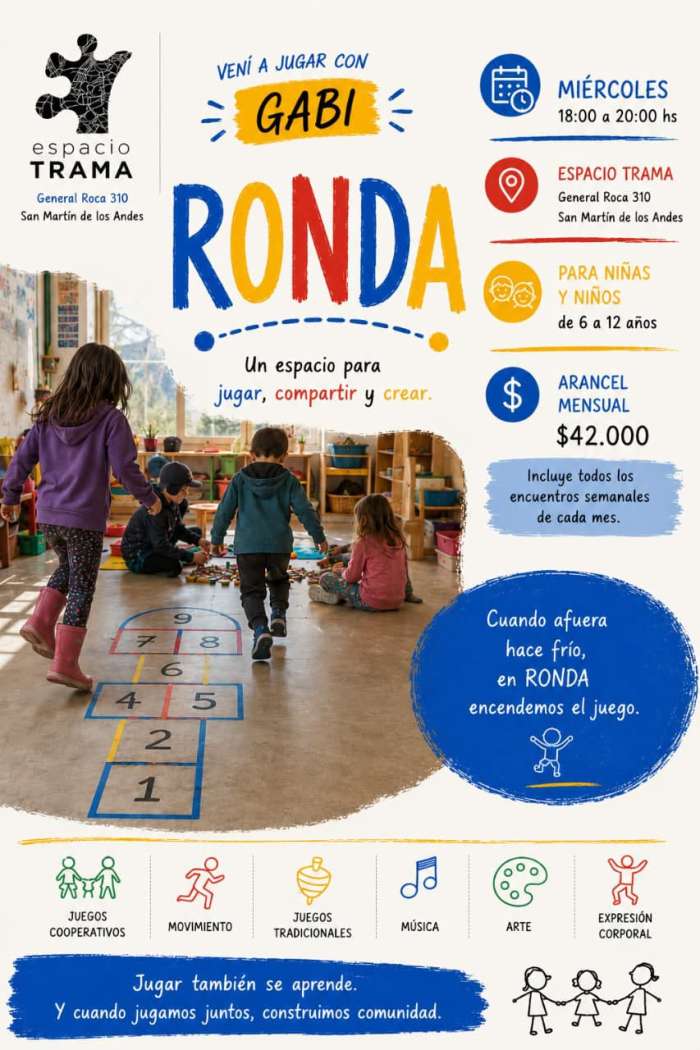 espacio
TRAMA
General Roca 310
San Martín de los Andes

VENÍ A JUGAR CON
GABI

RONDA

Un espacio para
jugar, compartir y crear.

MIÉRCOLES
18:00 a 20:00 hs

ESPACIO TRAMA
General Roca 310
San Martín de los Andes

PARA NIÑAS
Y NIÑOS
de 6 a 12 años

ARANCEL
MENSUAL
$42.000

Incluye todos los encuentros semanales de cada mes.

9
7 8
6
4 5
2
1

Cuando afuera
hace frío,
en RONDA
encendemos el juego.

JUEGOS
COOPERATIVOS

MOVIMIENTO

JUEGOS
TRADICIONALES

MÚSICA

ARTE

EXPRESIÓN
CORPORAL

Jugar también se aprende.
Y cuando jugamos juntos, construimos comunidad.